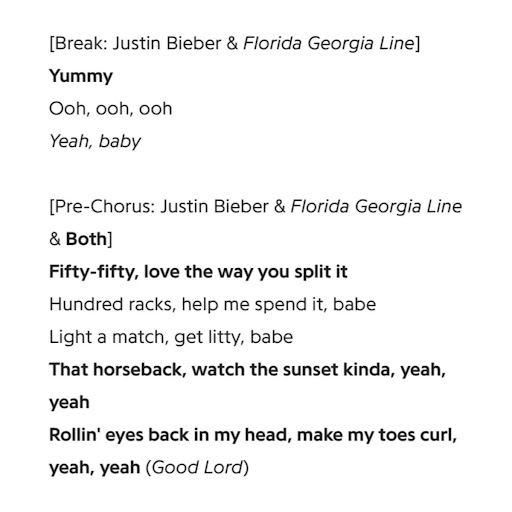 [Break: Justin Bieber & Florida Georgia Line]
Yummy
Ooh, ooh, ooh
Yeah, baby

[Pre-Chorus: Justin Bieber & Florida Georgia Line & Both]
Fifty-fifty, love the way you split it
Hundred racks, help me spend it, babe
Light a match, get litty, babe
That horseback, watch the sunset kinda, yeah, yeah
Rollin' eyes back in my head, make my toes curl, yeah, yeah (Good Lord)